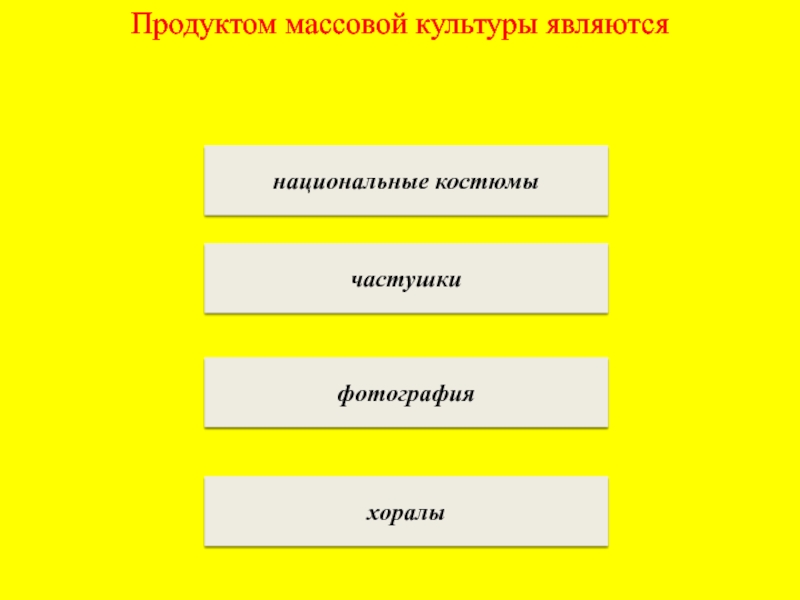 Продуктом массовой культуры являются

национальные костюмы

частушки

фотография

хоралы